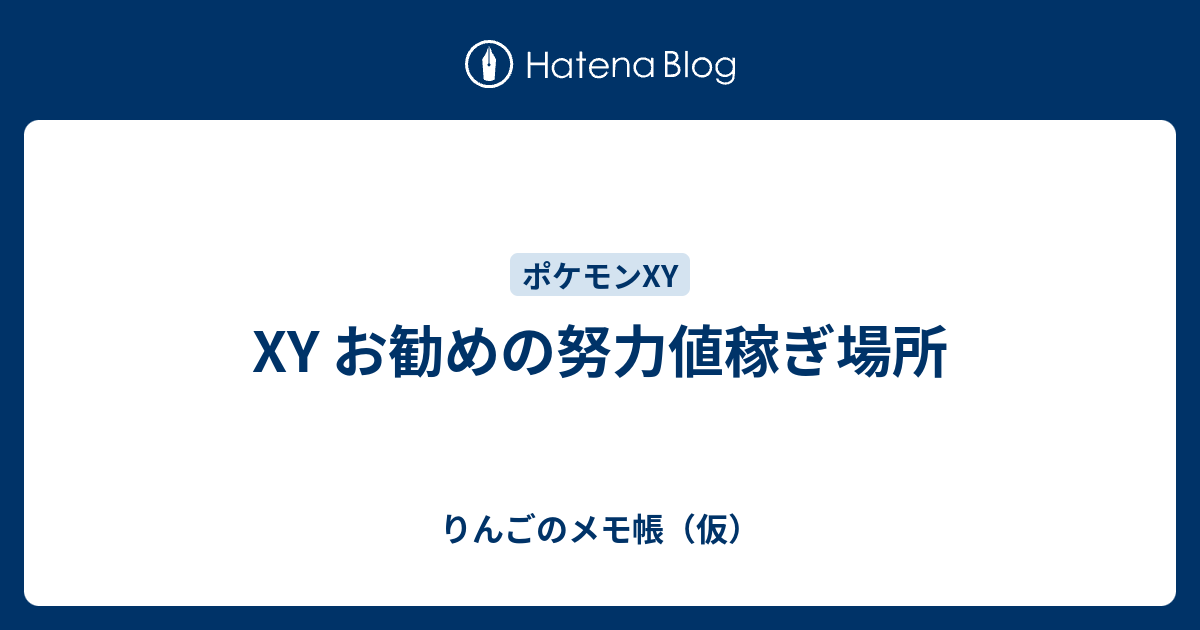 Hatena Blog

ポケモンXY

XY お勧めの努力値稼ぎ場所

りんごのメモ帳（仮）